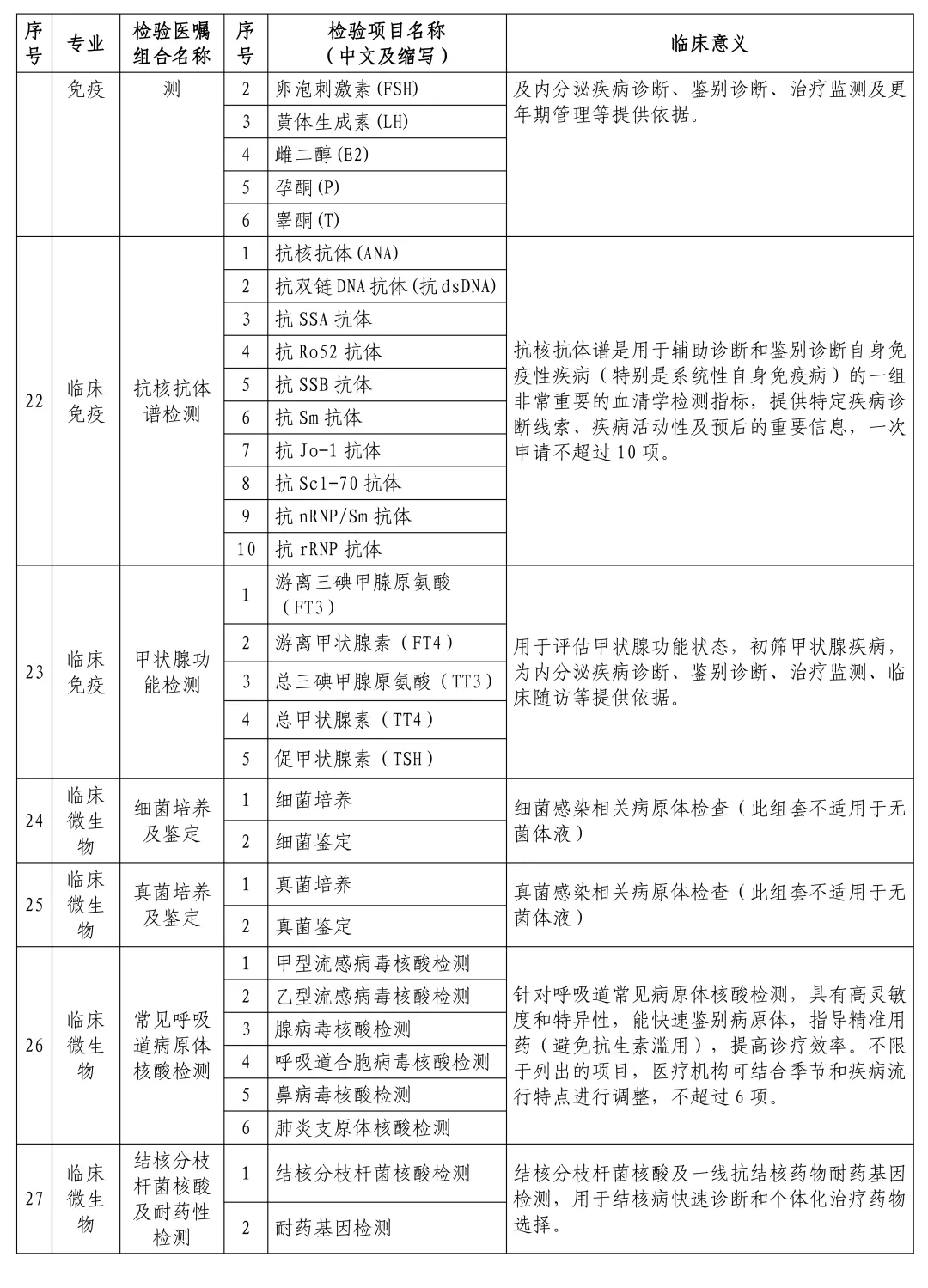 | 序号 | 专业 | 检验医嘱组合名称 | 序号 | 检验项目名称（中文及缩写） | 临床意义 |
|---|---|---|---|---|---|
| | 免疫 | 测 | 2 | 卵泡刺激素(FSH) | 及内分泌疾病诊断、鉴别诊断、治疗监测及更年期管理等提供依据。 |
| | | | 3 | 黄体生成素(LH) | |
| | | | 4 | 雌二醇(E2) | |
| | | | 5 | 孕酮(P) | |
| | | | 6 | 睾酮(T) | |
| 22 | 临床免疫 | 抗核抗体谱检测 | 1 | 抗核抗体(ANA) | 抗核抗体谱是用于辅助诊断和鉴别诊断自身免疫性疾病（特别是系统性自身免疫病）的一组非常重要的血清学检测指标，提供特定疾病诊断线索、疾病活动性及预后的重要信息，一次申请不超过10项。 |
| | | | 2 | 抗双链DNA抗体(抗dsDNA) | |
| | | | 3 | 抗SSA抗体 | |
| | | | 4 | 抗Ro52抗体 | |
| | | | 5 | 抗SSB抗体 | |
| | | | 6 | 抗Sm抗体 | |
| | | | 7 | 抗Jo-1抗体 | |
| | | | 8 | 抗Scl-70抗体 | |
| | | | 9 | 抗nRNP/Sm抗体 | |
| | | | 10 | 抗rRNP抗体 | |
| 23 | 临床免疫 | 甲状腺功能检测 | 1 | 游离三碘甲腺原氨酸（FT3） | 用于评估甲状腺功能状态，初筛甲状腺疾病，为内分泌疾病诊断、鉴别诊断、治疗监测、临床随访等提供依据。 |
| | | | 2 | 游离甲状腺素（FT4） | |
| | | | 3 | 总三碘甲腺原氨酸（TT3） | |
| | | | 4 | 总甲状腺素（TT4） | |
| | | | 5 | 促甲状腺素（TSH） | |
| 24 | 临床微生物 | 细菌培养及鉴定 | 1 | 细菌培养 | 细菌感染相关病原体检查（此组套不适用于无菌体液） |
| | | | 2 | 细菌鉴定 | |
| 25 | 临床微生物 | 真菌培养及鉴定 | 1 | 真菌培养 | 真菌感染相关病原体检查（此组套不适用于无菌体液） |
| | | | 2 | 真菌鉴定 | |
| 26 | 临床微生物 | 常见呼吸道病原体核酸检测 | 1 | 甲型流感病毒核酸检测 | 针对呼吸道常见病原体核酸检测，具有高灵敏度和特异性，能快速鉴别病原体，指导精准用药（避免抗生素滥用），提高诊疗效率。不限于列出的项目，医疗机构可结合季节和疾病流行特点进行调整，不超过6项。 |
| | | | 2 | 乙型流感病毒核酸检测 | |
| | | | 3 | 腺病毒核酸检测 | |
| | | | 4 | 呼吸道合胞病毒核酸检测 | |
| | | | 5 | 鼻病毒核酸检测 | |
| | | | 6 | 肺炎支原体核酸检测 | |
| 27 | 临床微生物 | 结核分枝杆菌核酸及耐药性检测 | 1 | 结核分枝杆菌核酸检测 | 结核分枝杆菌核酸及一线抗结核药物耐药基因检测，用于结核病快速诊断和个体化治疗药物选择。 |
| | | | 2 | 耐药基因检测 | |